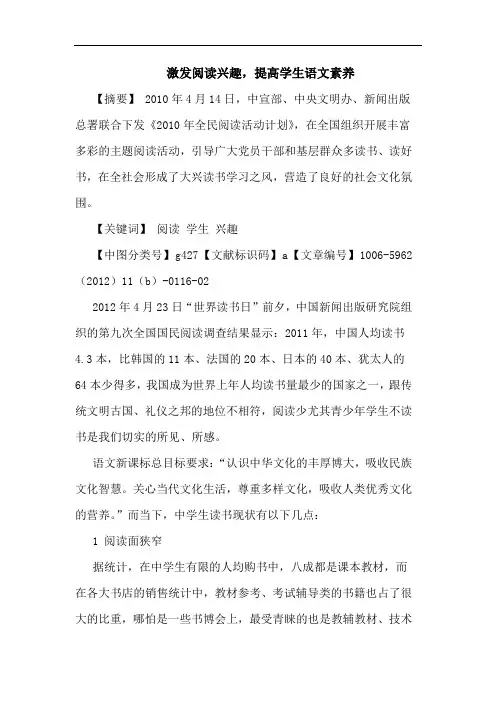 激发阅读兴趣，提高学生语文素养

【摘要】 2010年4月14日，中宣部、中央文明办、新闻出版总署联合下发《2010年全民阅读活动计划》，在全国组织开展丰富多彩的主题阅读活动，引导广大党员干部和基层群众多读书、读好书，在全社会形成了大兴读书学习之风，营造了良好的社会文化氛围。

【关键词】 阅读 学生 兴趣

【中图分类号】g427【文献标识码】a【文章编号】1006-5962（2012）11（b）-0116-02

2012年4月23日“世界读书日”前夕，中国新闻出版研究院组织的第九次全国国民阅读调查结果显示：2011年，中国人均读书4.3本，比韩国的11本、法国的20本、日本的40本、犹太人的64本少得多，我国成为世界上年人均读书量最少的国家之一，跟传统文明古国、礼仪之邦的地位不相符，阅读少尤其青少年学生不读书是我们切实的所见、所感。

语文新课标总目标要求：“认识中华文化的丰厚博大，吸收民族文化智慧。关心当代文化生活，尊重多样文化，吸收人类优秀文化的营养。”而当下，中学生读书现状有以下几点：

1 阅读面狭窄

据统计，在中学生有限的人均购书中，八成都是课本教材，而在各大书店的销售统计中，教材参考、考试辅导类的书籍也占了很大的比重，哪怕是一些书博会上，最受青睐的也是教辅教材、技术